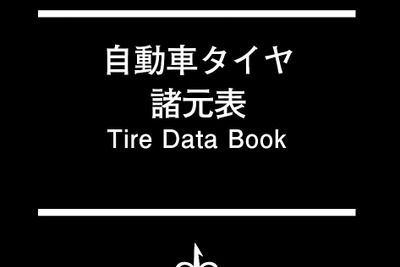 自動車タイヤ
諸元表
Tire Data Book